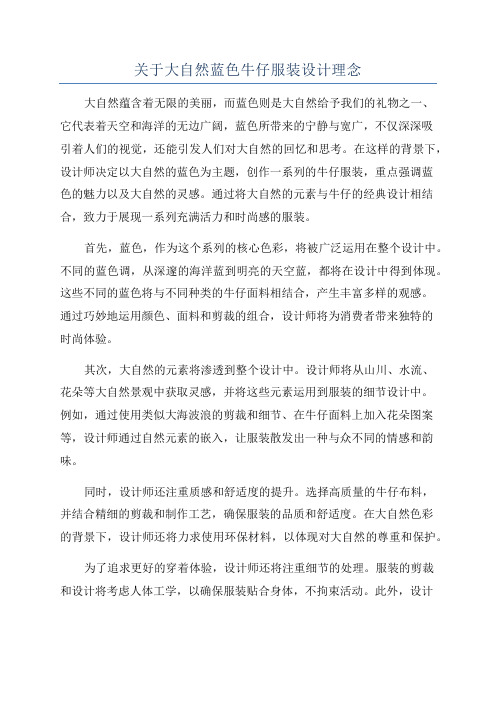 关于大自然蓝色牛仔服装设计理念

大自然蕴含着无限的美丽，而蓝色则是大自然给予我们的礼物之一、它代表着天空和海洋的无边广阔，蓝色所带来的宁静与宽广，不仅深深吸引着人们的视觉，还能引发人们对大自然的回忆和思考。在这样的背景下，设计师决定以大自然的蓝色为主题，创作一系列的牛仔服装，重点强调蓝色的魅力以及大自然的灵感。通过将大自然的元素与牛仔的经典设计相结合，致力于展现一系列充满活力和时尚感的服装。

首先，蓝色，作为这个系列的核心色彩，将被广泛运用在整个设计中。不同的蓝色调，从深邃的海洋蓝到明亮的天空蓝，都将在设计中得到体现。这些不同的蓝色将与不同种类的牛仔面料相结合，产生丰富多样的观感。通过巧妙地运用颜色、面料和剪裁的组合，设计师将为消费者带来独特的时尚体验。

其次，大自然的元素将渗透到整个设计中。设计师将从山川、水流、花朵等大自然景观中获取灵感，并将这些元素运用到服装的细节设计中。例如，通过使用类似大海波浪的剪裁和细节、在牛仔面料上加入花朵图案等，设计师通过自然元素的嵌入，让服装散发出一种与众不同的情感和韵味。

同时，设计师还注重质感和舒适度的提升。选择高质量的牛仔布料，并结合精细的剪裁和制作工艺，确保服装的品质和舒适度。在大自然色彩的背景下，设计师还将力求使用环保材料，以体现对大自然的尊重和保护。

为了追求更好的穿着体验，设计师还将注重细节的处理。服装的剪裁和设计将考虑人体工学，以确保服装贴合身体，不拘束活动。此外，设计